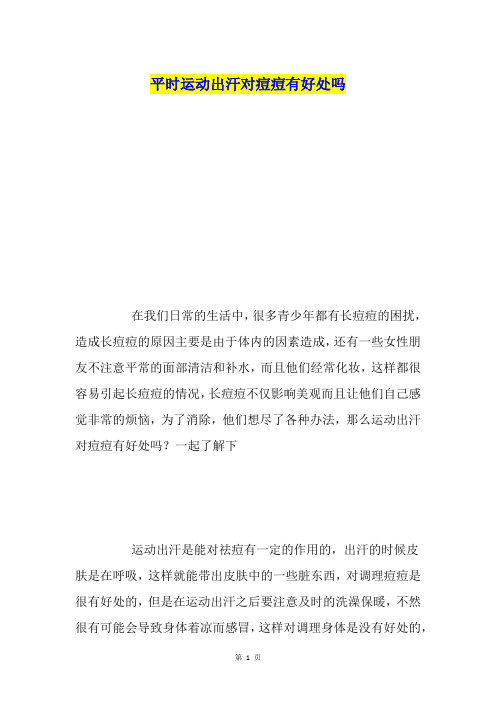 平时运动出汗对痘痘有好处吗

在我们日常的生活中，很多青少年都有长痘痘的困扰，造成长痘痘的原因主要是由于体内的因素造成，还有一些女性朋友不注意平常的面部清洁和补水，而且他们经常化妆，这样都很容易引起长痘痘的情况，长痘痘不仅影响美观而且让他们自己感觉非常的烦恼，为了消除，他们想尽了各种办法，那么运动出汗对痘痘有好处吗？一起了解下

运动出汗是能对祛痘有一定的作用的，出汗的时候皮肤是在呼吸，这样就能带出皮肤中的一些脏东西，对调理痘痘是很有好处的，但是在运动出汗之后要注意及时的洗澡保暖，不然很有可能会导致身体着凉而感冒，这样对调理身体是没有好处的，

第 1 页